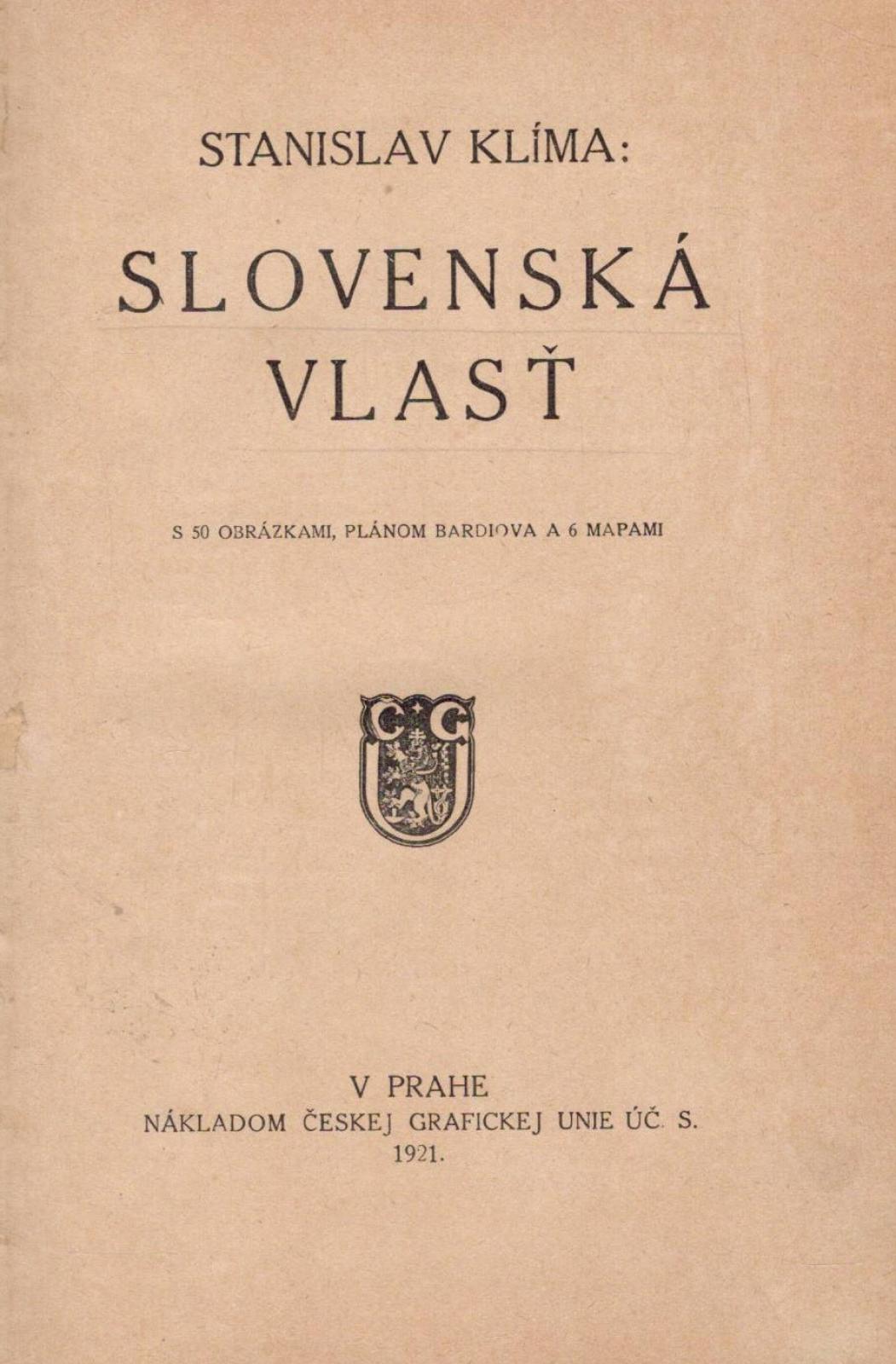 STANISLAV KLÍMA:

SLOVENSKÁ VLASŤ

S 50 OBRÁZKAMI, PLÁNOM BARDIOVA A 6 MAPAMI

V PRAHE
NÁKLADOM ČESKEJ GRAFICKEJ UNIE ÚČ. S.
1921.